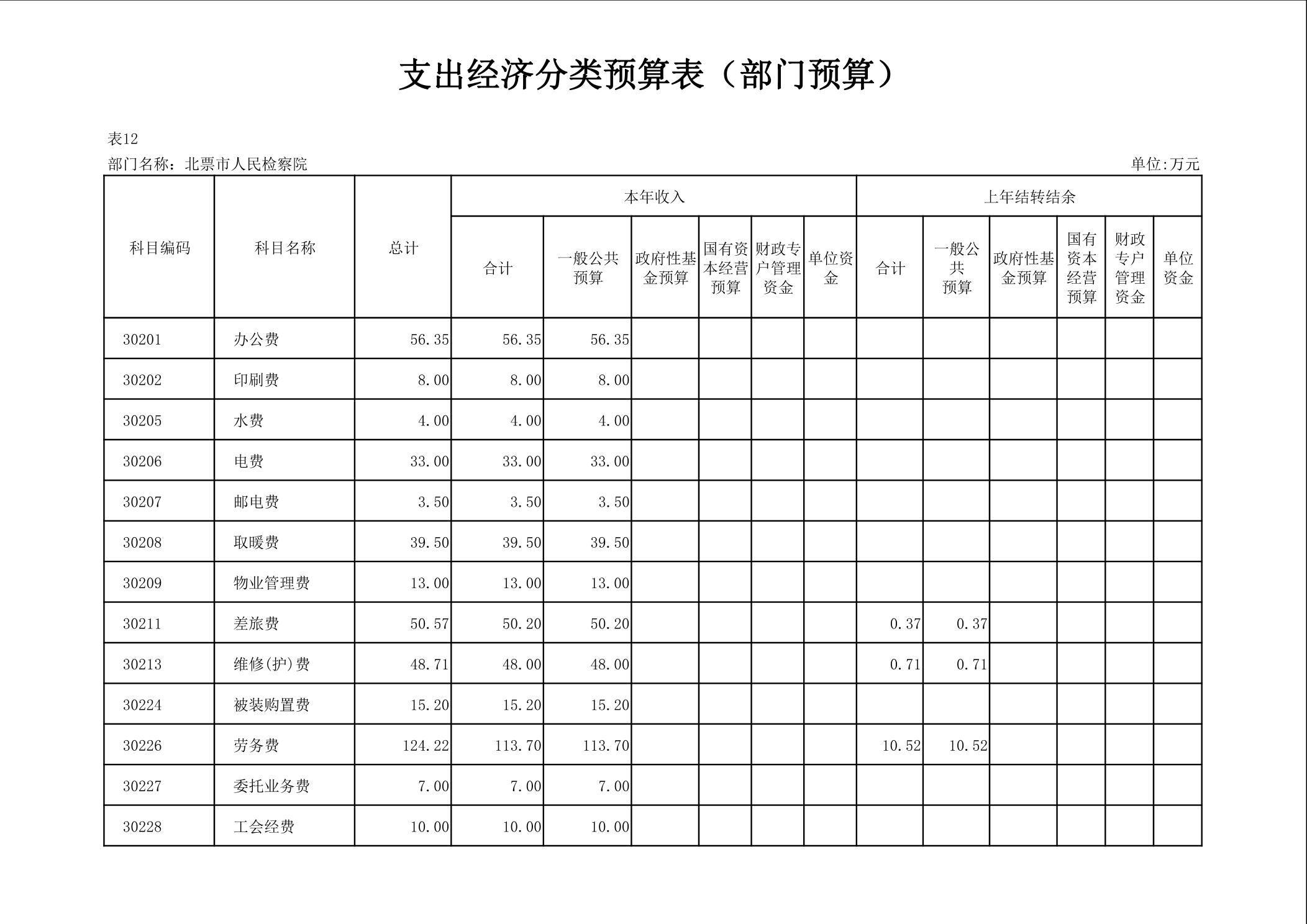 支出经济分类预算表（部门预算）

表12

部门名称：北票市人民检察院

单位:万元

| 科目编码 | 科目名称 | 总计 | 本年收入 合计 | 本年收入 一般公共预算 | 本年收入 政府性基金预算 | 本年收入 国有资本经营预算 | 本年收入 财政专户管理资金 | 本年收入 单位资金 | 上年结转结余 合计 | 上年结转结余 一般公共预算 | 上年结转结余 政府性基金预算 | 上年结转结余 国有资本经营预算 | 上年结转结余 财政专户管理资金 | 上年结转结余 单位资金 |
|---|---|---|---|---|---|---|---|---|---|---|---|---|---|---|
| 30201 | 办公费 | 56.35 | 56.35 | 56.35 | | | | | | | | | | |
| 30202 | 印刷费 | 8.00 | 8.00 | 8.00 | | | | | | | | | | |
| 30205 | 水费 | 4.00 | 4.00 | 4.00 | | | | | | | | | | |
| 30206 | 电费 | 33.00 | 33.00 | 33.00 | | | | | | | | | | |
| 30207 | 邮电费 | 3.50 | 3.50 | 3.50 | | | | | | | | | | |
| 30208 | 取暖费 | 39.50 | 39.50 | 39.50 | | | | | | | | | | |
| 30209 | 物业管理费 | 13.00 | 13.00 | 13.00 | | | | | | | | | | |
| 30211 | 差旅费 | 50.57 | 50.20 | 50.20 | | | | | 0.37 | 0.37 | | | | |
| 30213 | 维修(护)费 | 48.71 | 48.00 | 48.00 | | | | | 0.71 | 0.71 | | | | |
| 30224 | 被装购置费 | 15.20 | 15.20 | 15.20 | | | | | | | | | | |
| 30226 | 劳务费 | 124.22 | 113.70 | 113.70 | | | | | 10.52 | 10.52 | | | | |
| 30227 | 委托业务费 | 7.00 | 7.00 | 7.00 | | | | | | | | | | |
| 30228 | 工会经费 | 10.00 | 10.00 | 10.00 | | | | | | | | | | |